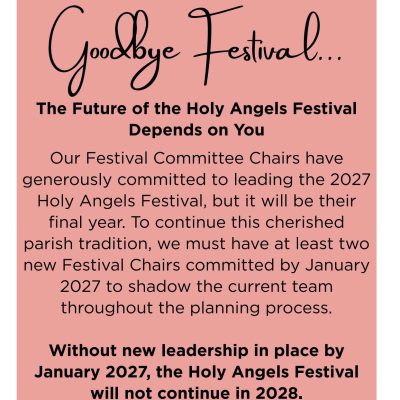 Goodbye Festival...

The Future of the Holy Angels Festival Depends on You

Our Festival Committee Chairs have generously committed to leading the 2027 Holy Angels Festival, but it will be their final year. To continue this cherished parish tradition, we must have at least two new Festival Chairs committed by January 2027 to shadow the current team throughout the planning process.

Without new leadership in place by January 2027, the Holy Angels Festival will not continue in 2028.